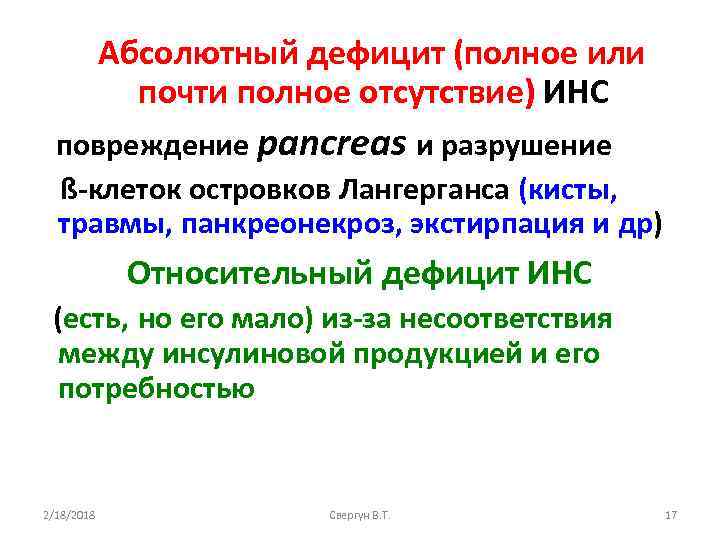 Абсолютный дефицит (полное или почти полное отсутствие) ИНС

повреждение pancreas и разрушение ß-клеток островков Лангерганса (кисты, травмы, панкреонекроз, экстирпация и др)

Относительный дефицит ИНС

(есть, но его мало) из-за несоответствия между инсулиновой продукцией и его потребностью

2/18/2018 Свергун В.Т. 17